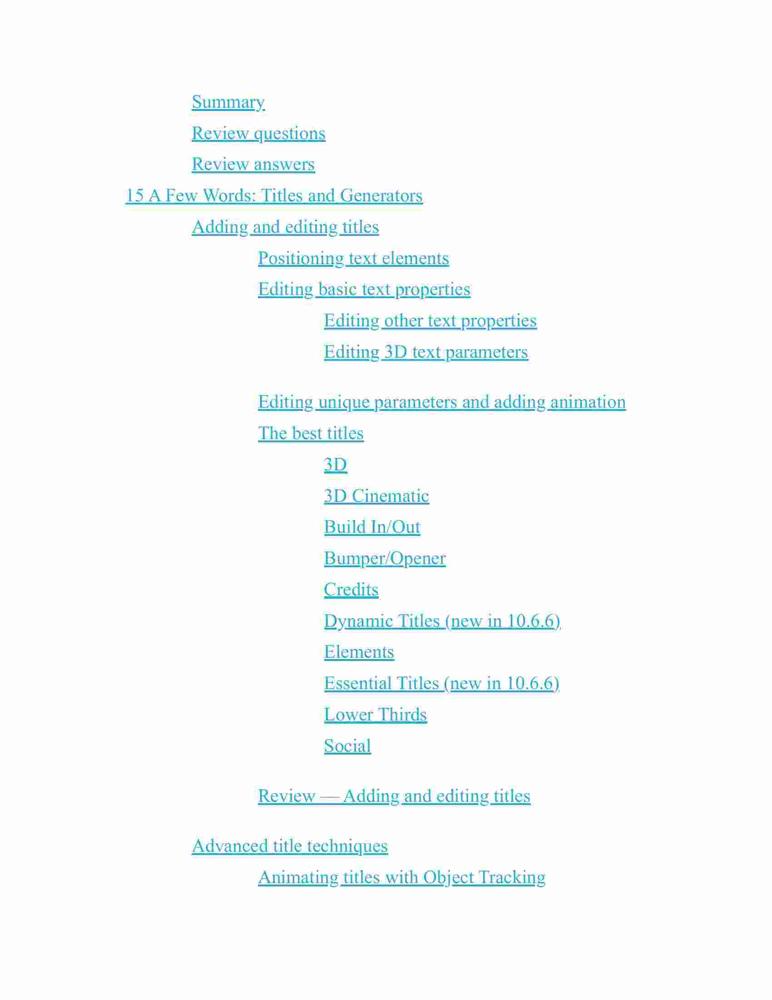 Summary
Review questions
Review answers
15 A Few Words: Titles and Generators
Adding and editing titles
Positioning text elements
Editing basic text properties
Editing other text properties
Editing 3D text parameters

Editing unique parameters and adding animation
The best titles
3D
3D Cinematic
Build In/Out
Bumper/Opener
Credits
Dynamic Titles (new in 10.6.6)
Elements
Essential Titles (new in 10.6.6)
Lower Thirds
Social

Review — Adding and editing titles

Advanced title techniques
Animating titles with Object Tracking